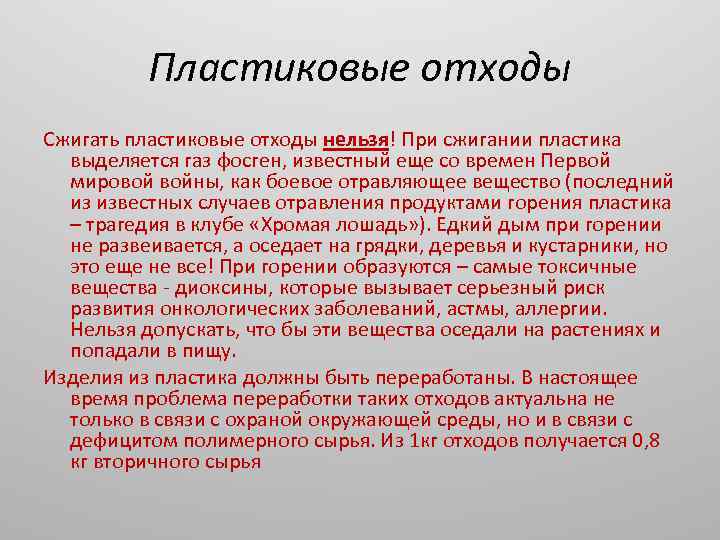 Пластиковые отходы

Сжигать пластиковые отходы нельзя! При сжигании пластика выделяется газ фосген, известный еще со времен Первой мировой войны, как боевое отравляющее вещество (последний из известных случаев отравления продуктами горения пластика – трагедия в клубе «Хромая лошадь»). Едкий дым при горении не развеивается, а оседает на грядки, деревья и кустарники, но это еще не все! При горении образуются – самые токсичные вещества - диоксины, которые вызывает серьезный риск развития онкологических заболеваний, астмы, аллергии. Нельзя допускать, что бы эти вещества оседали на растениях и попадали в пищу.

Изделия из пластика должны быть переработаны. В настоящее время проблема переработки таких отходов актуальна не только в связи с охраной окружающей среды, но и в связи с дефицитом полимерного сырья. Из 1кг отходов получается 0,8 кг вторичного сырья